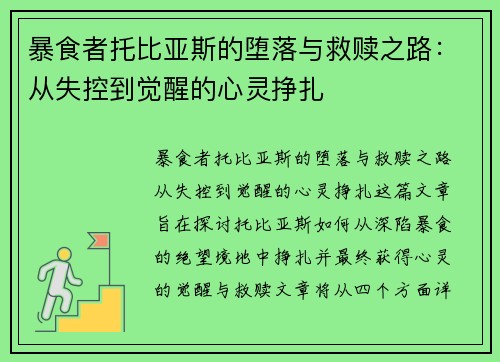 暴食者托比亚斯的堕落与救赎之路：从失控到觉醒的心灵挣扎

暴食者托比亚斯的堕落与救赎之路从失控到觉醒的心灵挣扎这篇文章旨在探讨托比亚斯如何从深陷暴食的绝望境地中挣扎并最终获得心灵的觉醒与救赎文章将从四个方面详